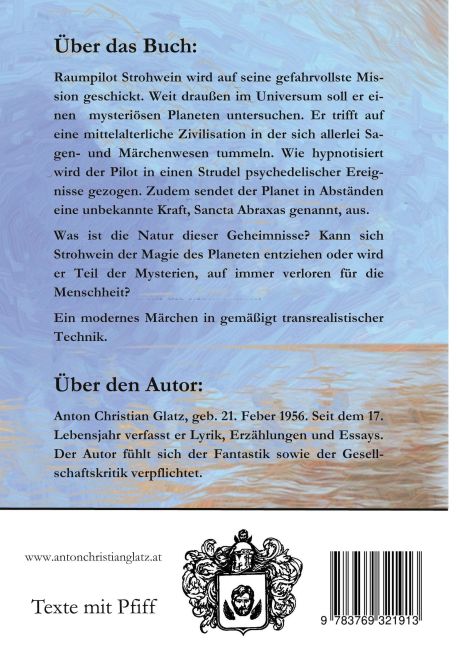 Über das Buch:

Raumpilot Strohwein wird auf seine gefahrvollste Mission geschickt. Weit draußen im Universum soll er einen mysteriösen Planeten untersuchen. Er trifft auf eine mittelalterliche Zivilisation in der sich allerlei Sagen- und Märchenwesen tummeln. Wie hypnotisiert wird der Pilot in einen Strudel psychedelischer Ereignisse gezogen. Zudem sendet der Planet in Abständen eine unbekannte Kraft, Sancta Abraxas genannt, aus.

Was ist die Natur dieser Geheimnisse? Kann sich Strohwein der Magie des Planeten entziehen oder wird er Teil der Mysterien, auf immer verloren für die Menschheit?

Ein modernes Märchen in gemäßigt transrealistischer Technik.

Über den Autor:

Anton Christian Glatz, geb. 21. Feber 1956. Seit dem 17. Lebensjahr verfasst er Lyrik, Erzählungen und Essays. Der Autor fühlt sich der Fantastik sowie der Gesellschaftskritik verpflichtet.

www.antonchristianglatz.at

Texte mit Pfiff

9 783769 321913